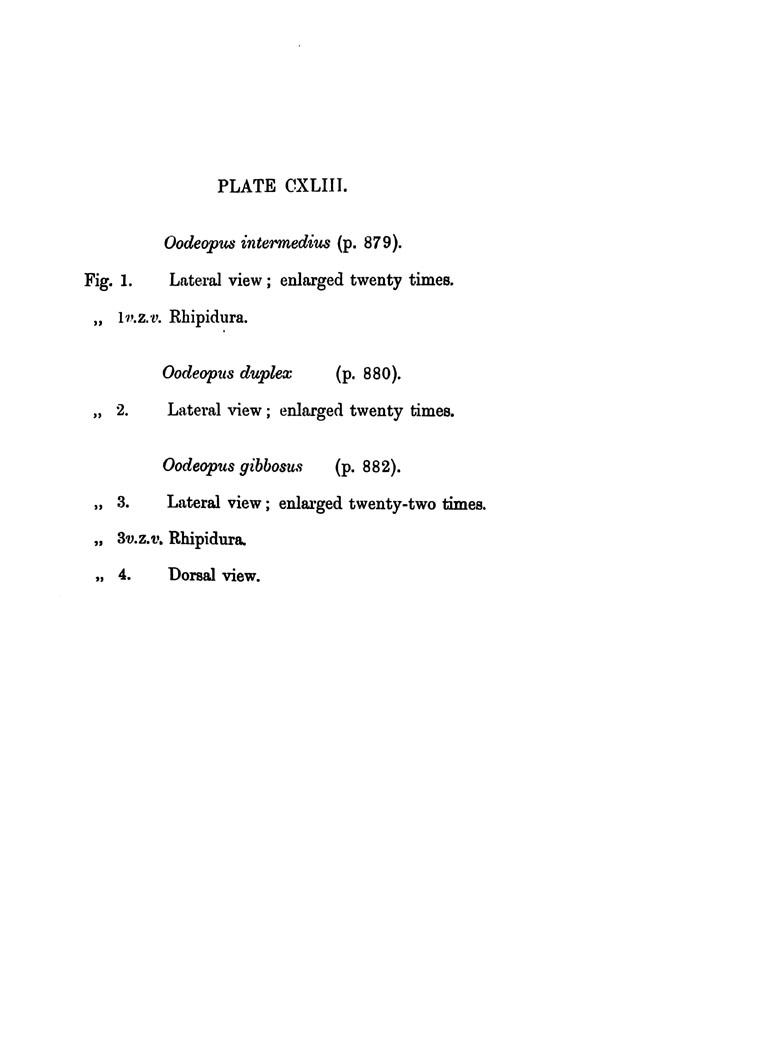 PLATE CXLIII.

Oodeopus intermedius (p. 879).

Fig. 1. Lateral view; enlarged twenty times.

„ 1v.z.v. Rhipidura.

Oodeopus duplex (p. 880).

„ 2. Lateral view; enlarged twenty times.

Oodeopus gibbosus (p. 882).

„ 3. Lateral view; enlarged twenty-two times.

„ 3v.z.v. Rhipidura.

„ 4. Dorsal view.